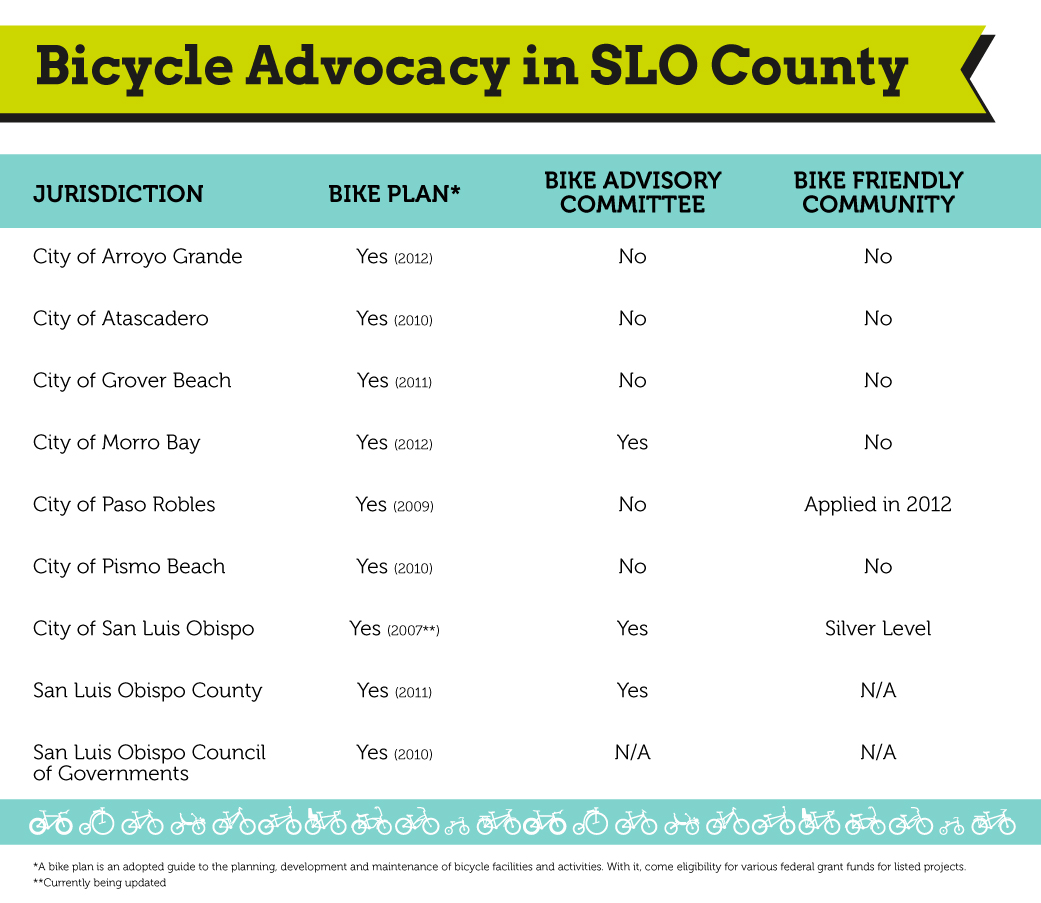 Bicycle Advocacy in SLO County

| JURISDICTION | BIKE PLAN* | BIKE ADVISORY COMMITTEE | BIKE FRIENDLY COMMUNITY |
|---|---|---|---|
| City of Arroyo Grande | Yes (2012) | No | No |
| City of Atascadero | Yes (2010) | No | No |
| City of Grover Beach | Yes (2011) | No | No |
| City of Morro Bay | Yes (2012) | Yes | No |
| City of Paso Robles | Yes (2009) | No | Applied in 2012 |
| City of Pismo Beach | Yes (2010) | No | No |
| City of San Luis Obispo | Yes (2007**) | Yes | Silver Level |
| San Luis Obispo County | Yes (2011) | Yes | N/A |
| San Luis Obispo Council of Governments | Yes (2010) | N/A | N/A |

*A bike plan is an adopted guide to the planning, development and maintenance of bicycle facilities and activities. With it, come eligibility for various federal grant funds for listed projects.
**Currently being updated